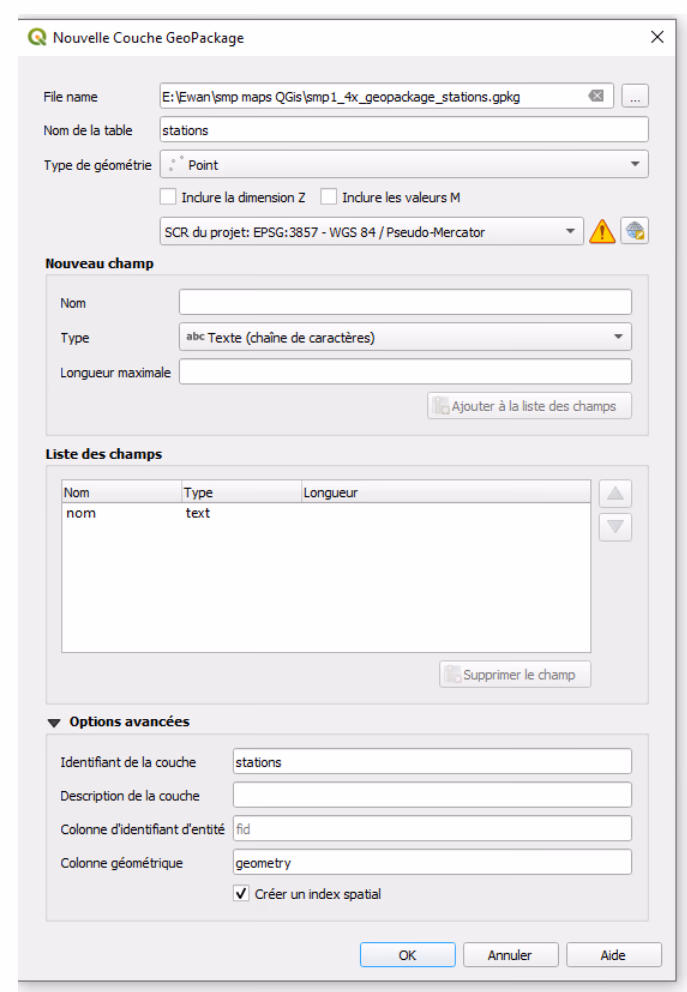 Nouvelle Couche GeoPackage

File name E:\Ewan\smp maps QGis\smp1_4x_geopackage_stations.gpkg ...

Nom de la table stations

Type de géométrie Point

Inclure la dimension Z Inclure les valeurs M

SCR du projet: EPSG:3857 - WGS 84 / Pseudo-Mercator

Nouveau champ

Nom

Type abc Texte (chaîne de caractères)

Longueur maximale

Ajouter à la liste des champs

Liste des champs

| Nom | Type | Longueur |
|---|---|---|
| nom | text | |

Supprimer le champ

Options avancées

Identifiant de la couche stations

Description de la couche

Colonne d'identifiant d'entité fid

Colonne géométrique geometry

Créer un index spatial

OK Annuler Aide